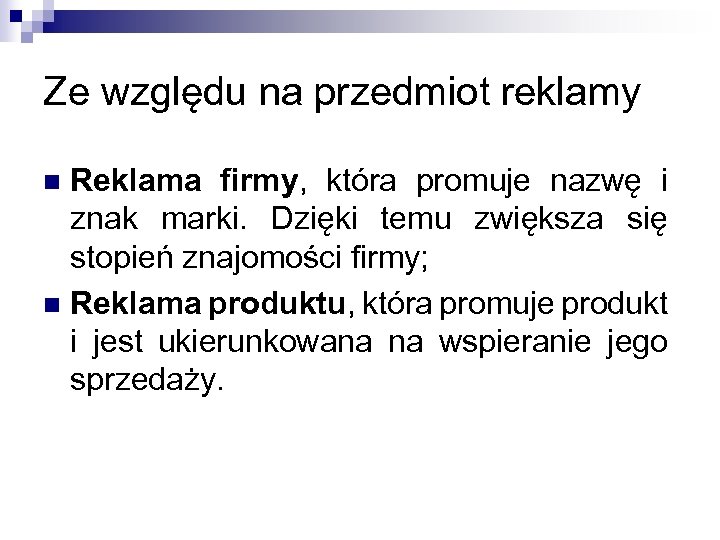 Ze względu na przedmiot reklamy

• Reklama firmy, która promuje nazwę i znak marki. Dzięki temu zwiększa się stopień znajomości firmy;

• Reklama produktu, która promuje produkt i jest ukierunkowana na wspieranie jego sprzedaży.